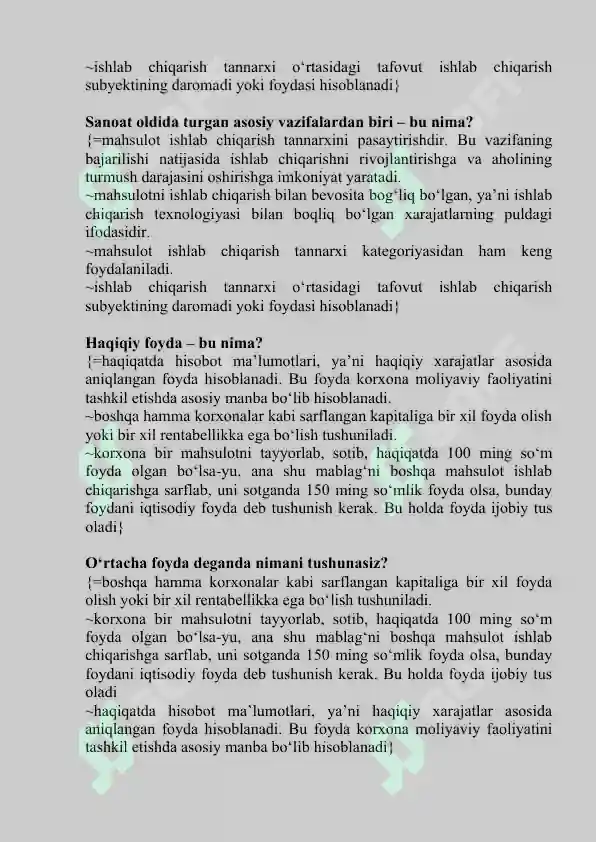 ~ishlab chiqarish tannarxi o‘rtasidagi tafovut ishlab chiqarish subyektining daromadi yoki foydasi hisoblanadi}

Sanoat oldida turgan asosiy vazifalardan biri – bu nima?
{=mahsulot ishlab chiqarish tannarxini pasaytirishdir. Bu vazifaning bajarilishi natijasida ishlab chiqarishni rivojlantirishga va aholining turmush darajasini oshirishga imkoniyat yaratadi.
~mahsulotni ishlab chiqarish bilan bevosita bog‘liq bo‘lgan, ya’ni ishlab chiqarish texnologiyasi bilan boqliq bo‘lgan xarajatlarning puldagi ifodasidir.
~mahsulot ishlab chiqarish tannarxi kategoriyasidan ham keng foydalaniladi.
~ishlab chiqarish tannarxi o‘rtasidagi tafovut ishlab chiqarish subyektining daromadi yoki foydasi hisoblanadi}

Haqiqiy foyda – bu nima?
{=haqiqatda hisobot ma’lumotlari, ya’ni haqiqiy xarajatlar asosida aniqlangan foyda hisoblanadi. Bu foyda korxona moliyaviy faoliyatini tashkil etishda asosiy manba bo‘lib hisoblanadi.
~boshqa hamma korxonalar kabi sarflangan kapitaliga bir xil foyda olish yoki bir xil rentabellikka ega bo‘lish tushuniladi.
~korxona bir mahsulotni tayyorlab, sotib, haqiqatda 100 ming so‘m foyda olgan bo‘lsa-yu, ana shu mablag‘ni boshqa mahsulot ishlab chiqarishga sarflab, uni sotganda 150 ming so‘mlik foyda olsa, bunday foydani iqtisodiy foyda deb tushunish kerak. Bu holda foyda ijobiy tus oladi}

O‘rtacha foyda deganda nimani tushunasiz?
{=boshqa hamma korxonalar kabi sarflangan kapitaliga bir xil foyda olish yoki bir xil rentabellikka ega bo‘lish tushuniladi.
~korxona bir mahsulotni tayyorlab, sotib, haqiqatda 100 ming so‘m foyda olgan bo‘lsa-yu, ana shu mablag‘ni boshqa mahsulot ishlab chiqarishga sarflab, uni sotganda 150 ming so‘mlik foyda olsa, bunday foydani iqtisodiy foyda deb tushunish kerak. Bu holda foyda ijobiy tus oladi
~haqiqatda hisobot ma’lumotlari, ya’ni haqiqiy xarajatlar asosida aniqlangan foyda hisoblanadi. Bu foyda korxona moliyaviy faoliyatini tashkil etishda asosiy manba bo‘lib hisoblanadi}